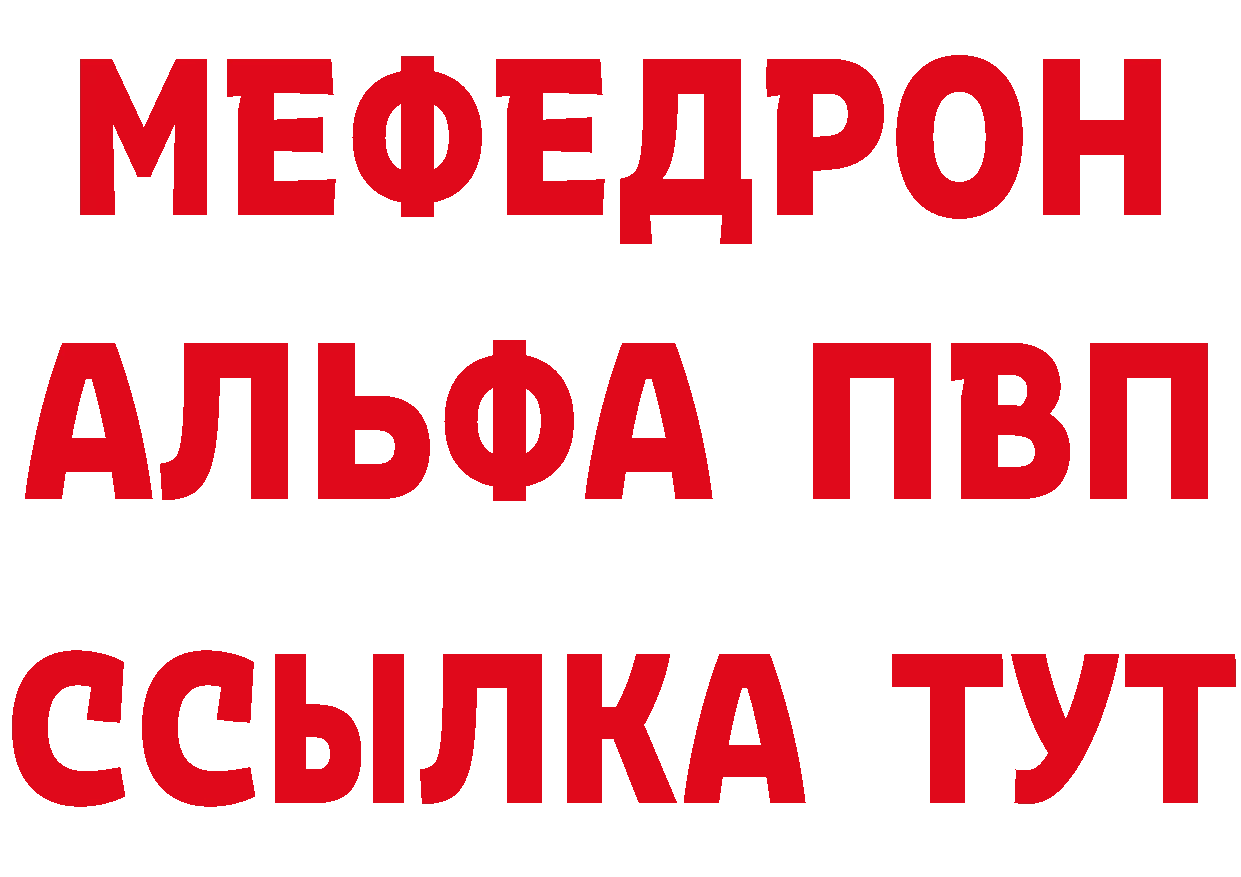 МЕФЕДРОН
АЛЬФА ПВП
ССЫЛКА ТУТ